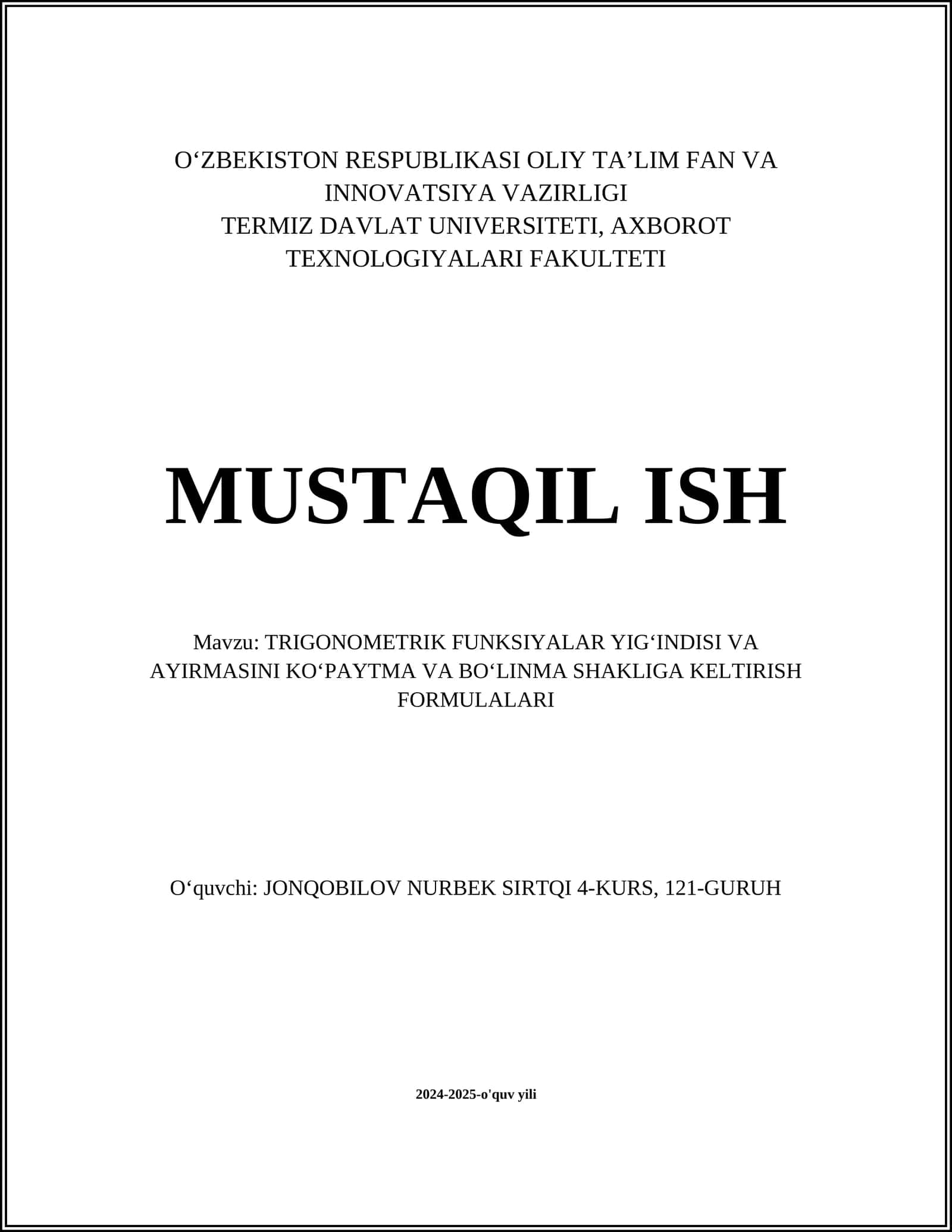 O‘ZBEKISTON RESPUBLIKASI OLIY TA’LIM FAN VA INNOVATSIYA VAZIRLIGI
TERMIZ DAVLAT UNIVERSITETI, AXBOROT TEXNOLOGIYALARI FAKULTETI

MUSTAQIL ISH

Mavzu: TRIGONOMETRIK FUNKSIYALAR YIG‘INDISI VA AYIRMASINI KO‘PAYTMA VA BO‘LINMA SHAKLIGA KELTIRISH FORMULALARI

O‘quvchi: JONQOBILOV NURBEK SIRTQI 4-KURS, 121-GURUH

2024-2025-o'quv yili